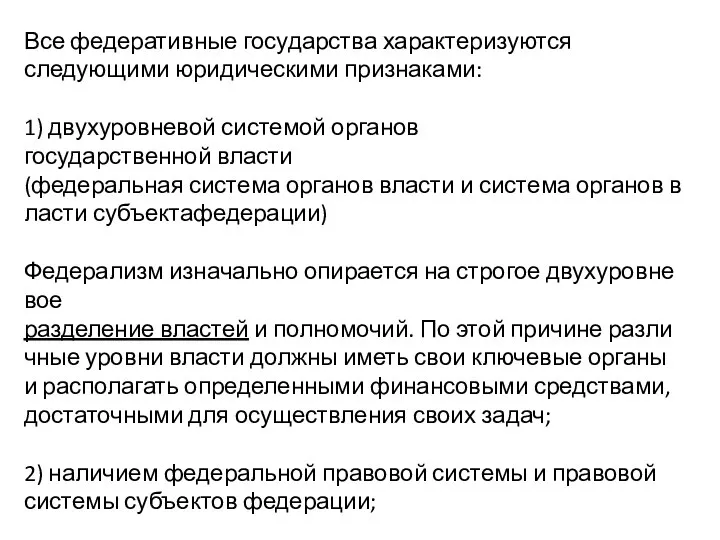 Все федеративные государства характеризуются следующими юридическими признаками:

1) двухуровневой системой органов государственной власти (федеральная система органов власти и система органов в ласти субъектафедерации)

Федерализм изначально опирается на строгое двухуровне вое разделение властей и полномочий. По этой причине разли чные уровни власти должны иметь свои ключевые органы и располагать определенными финансовыми средствами, достаточными для осуществления своих задач;

2) наличием федеральной правовой системы и правовой системы субъектов федерации;